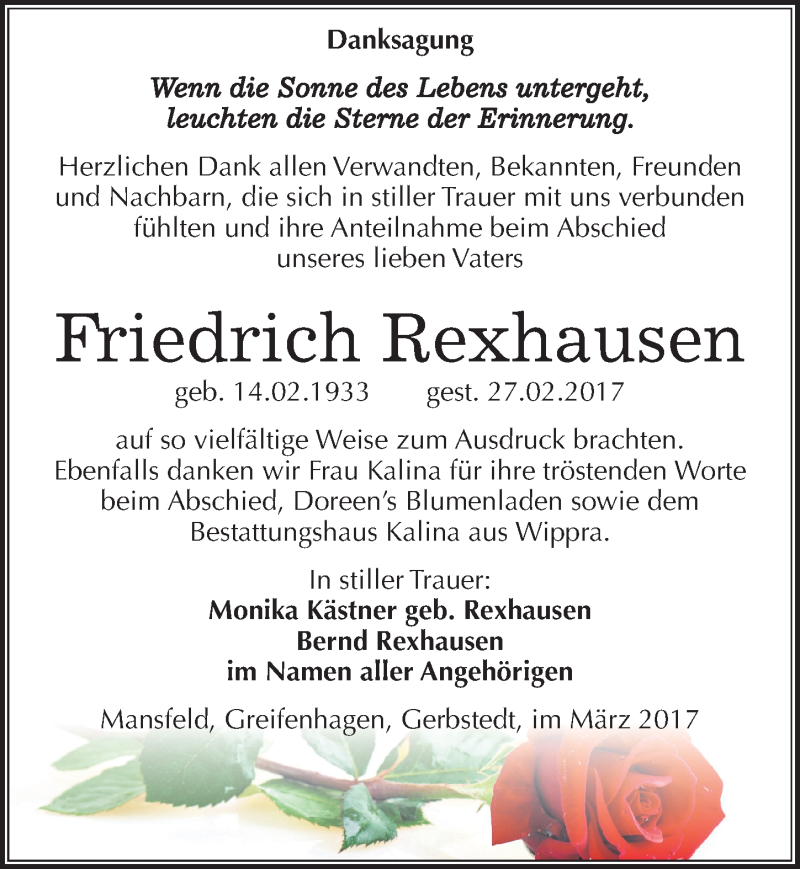 Danksagung

Wenn die Sonne des Lebens untergeht, leuchten die Sterne der Erinnerung.

Herzlichen Dank allen Verwandten, Bekannten, Freunden und Nachbarn, die sich in stiller Trauer mit uns verbunden fühlten und ihre Anteilnahme beim Abschied unseres lieben Vaters

Friedrich Rexhausen

geb. 14.02.1933 gest. 27.02.2017

auf so vielfältige Weise zum Ausdruck brachten. Ebenfalls danken wir Frau Kalina für ihre tröstenden Worte beim Abschied, Doreen's Blumenladen sowie dem Bestattungshaus Kalina aus Wippra.

In stiller Trauer:
Monika Kästner geb. Rexhausen
Bernd Rexhausen
im Namen aller Angehörigen

Mansfeld, Greifenhagen, Gerbstedt, im März 2017